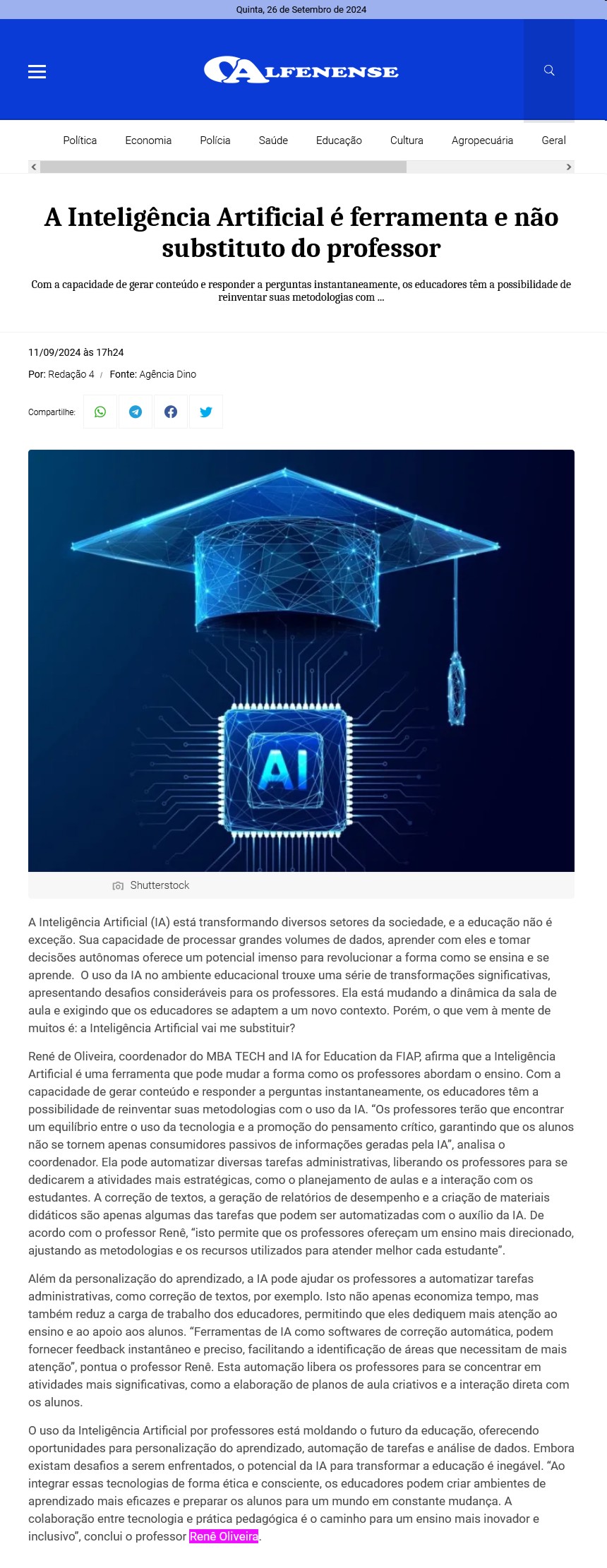 Quinta, 26 de Setembro de 2024

ALFENENSE

Política Economia Polícia Saúde Educação Cultura Agropecuária Geral

A Inteligência Artificial é ferramenta e não substituto do professor

Com a capacidade de gerar conteúdo e responder a perguntas instantaneamente, os educadores têm a possibilidade de reinventar suas metodologias com ...

11/09/2024 às 17h24

Por: Redação 4 / Fonte: Agência Dino

Compartilhe:

AI

Shutterstock

A Inteligência Artificial (IA) está transformando diversos setores da sociedade, e a educação não é exceção. Sua capacidade de processar grandes volumes de dados, aprender com eles e tomar decisões autônomas oferece um potencial imenso para revolucionar a forma como se ensina e se aprende. O uso da IA no ambiente educacional trouxe uma série de transformações significativas, apresentando desafios consideráveis para os professores. Ela está mudando a dinâmica da sala de aula e exigindo que os educadores se adaptem a um novo contexto. Porém, o que vem à mente de muitos é: a Inteligência Artificial vai me substituir?

René de Oliveira, coordenador do MBA TECH and IA for Education da FIAP, afirma que a Inteligência Artificial é uma ferramenta que pode mudar a forma como os professores abordam o ensino. Com a capacidade de gerar conteúdo e responder a perguntas instantaneamente, os educadores têm a possibilidade de reinventar suas metodologias com o uso da IA. “Os professores terão que encontrar um equilíbrio entre o uso da tecnologia e a promoção do pensamento crítico, garantindo que os alunos não se tornem apenas consumidores passivos de informações geradas pela IA”, analisa o coordenador. Ela pode automatizar diversas tarefas administrativas, liberando os professores para se dedicarem a atividades mais estratégicas, como o planejamento de aulas e a interação com os estudantes. A correção de textos, a geração de relatórios de desempenho e a criação de materiais didáticos são apenas algumas das tarefas que podem ser automatizadas com o auxílio da IA. De acordo com o professor Renê, “isto permite que os professores ofereçam um ensino mais direcionado, ajustando as metodologias e os recursos utilizados para atender melhor cada estudante”.

Além da personalização do aprendizado, a IA pode ajudar os professores a automatizar tarefas administrativas, como correção de textos, por exemplo. Isto não apenas economiza tempo, mas também reduz a carga de trabalho dos educadores, permitindo que eles dediquem mais atenção ao ensino e ao apoio aos alunos. “Ferramentas de IA como softwares de correção automática, podem fornecer feedback instantâneo e preciso, facilitando a identificação de áreas que necessitam de mais atenção”, pontua o professor Renê. Esta automação libera os professores para se concentrar em atividades mais significativas, como a elaboração de planos de aula criativos e a interação direta com os alunos.

O uso da Inteligência Artificial por professores está moldando o futuro da educação, oferecendo oportunidades para personalização do aprendizado, automação de tarefas e análise de dados. Embora existam desafios a serem enfrentados, o potencial da IA para transformar a educação é inegável. “Ao integrar essas tecnologias de forma ética e consciente, os educadores podem criar ambientes de aprendizado mais eficazes e preparar os alunos para um mundo em constante mudança. A colaboração entre tecnologia e prática pedagógica é o caminho para um ensino mais inovador e inclusivo”, conclui o professor Renê Oliveira.